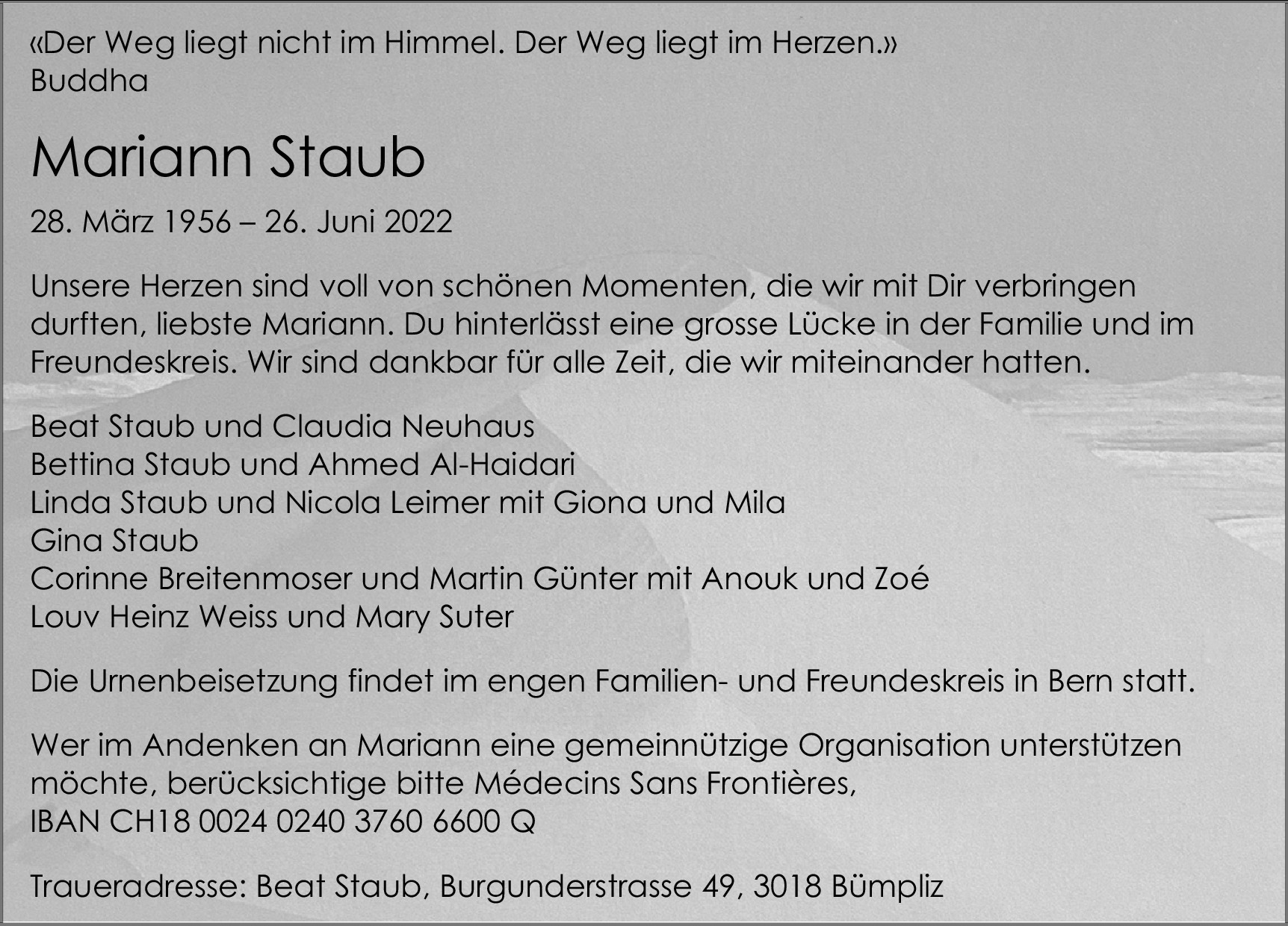 «Der Weg liegt nicht im Himmel. Der Weg liegt im Herzen.»
Buddha

Mariann Staub

28. März 1956 – 26. Juni 2022

Unsere Herzen sind voll von schönen Momenten, die wir mit Dir verbringen durften, liebste Mariann. Du hinterlässt eine grosse Lücke in der Familie und im Freundeskreis. Wir sind dankbar für alle Zeit, die wir miteinander hatten.

Beat Staub und Claudia Neuhaus
Bettina Staub und Ahmed Al-Haidari
Linda Staub und Nicola Leimer mit Giona und Mila
Gina Staub
Corinne Breitenmoser und Martin Günter mit Anouk und Zoé
Louv Heinz Weiss und Mary Suter

Die Urnenbeisetzung findet im engen Familien- und Freundeskreis in Bern statt.

Wer im Andenken an Mariann eine gemeinnützige Organisation unterstützen möchte, berücksichtige bitte Médecins Sans Frontières,
IBAN CH18 0024 0240 3760 6600 Q

Traueradresse: Beat Staub, Burgunderstrasse 49, 3018 Bümpliz